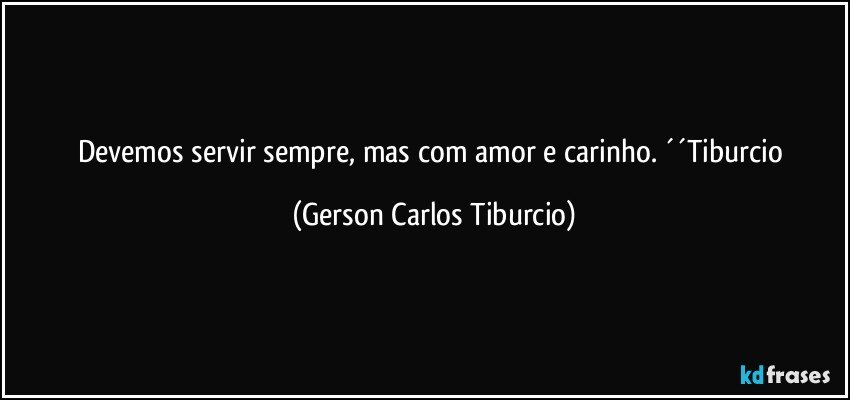 Devemos servir sempre, mas com amor e carinho. ´´Tiburcio

(Gerson Carlos Tiburcio)

kdfrases